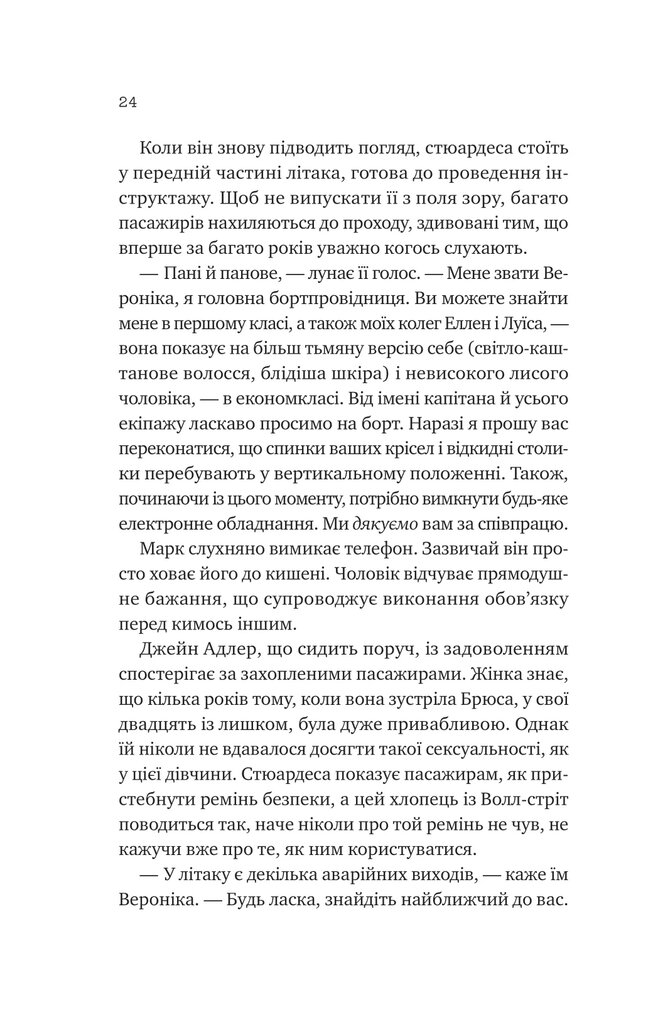 24

Коли він знову підводить погляд, стюардеса стоїть у передній частині літака, готова до проведення інструктажу. Щоб не випускати її з поля зору, багато пасажирів нахиляються до проходу, здивовані тим, що вперше за багато років уважно когось слухають.

— Пані й панове, — лунає її голос. — Мене звати Вероніка, я головна бортпровідниця. Ви можете знайти мене в першому класі, а також моїх колег Еллен і Луїса, — вона показує на більш тьмяну версію себе (світло-каштанове волосся, блідіша шкіра) і невисокого лисого чоловіка, — в економкласі. Від імені капітана й усього екіпажу ласкаво просимо на борт. Наразі я прошу вас переконатися, що спинки ваших крісел і відкидні столики перебувають у вертикальному положенні. Також, починаючи із цього моменту, потрібно вимкнути будь-яке електронне обладнання. Ми дякуємо вам за співпрацю.

Марк слухняно вимикає телефон. Зазвичай він просто ховає його до кишені. Чоловік відчуває прямодушне бажання, що супроводжує виконання обов'язку перед кимось іншим.

Джейн Адлер, що сидить поруч, із задоволенням спостерігає за захопленими пасажирами. Жінка знає, що кілька років тому, коли вона зустріла Брюса, у свої двадцять із лишком, була дуже привабливою. Однак їй ніколи не вдавалося досягти такої сексуальності, як у цієї дівчини. Стюардеса показує пасажирам, як пристебнути ремінь безпеки, а цей хлопець із Волл-стріт поводиться так, наче ніколи про той ремінь не чув, не кажучи вже про те, як ним користуватися.

— У літаку є декілька аварійних виходів, — каже їм Вероніка. — Будь ласка, знайдіть найближчий до вас.